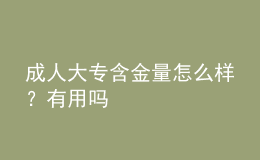 成人大专含金量怎么样？有用吗